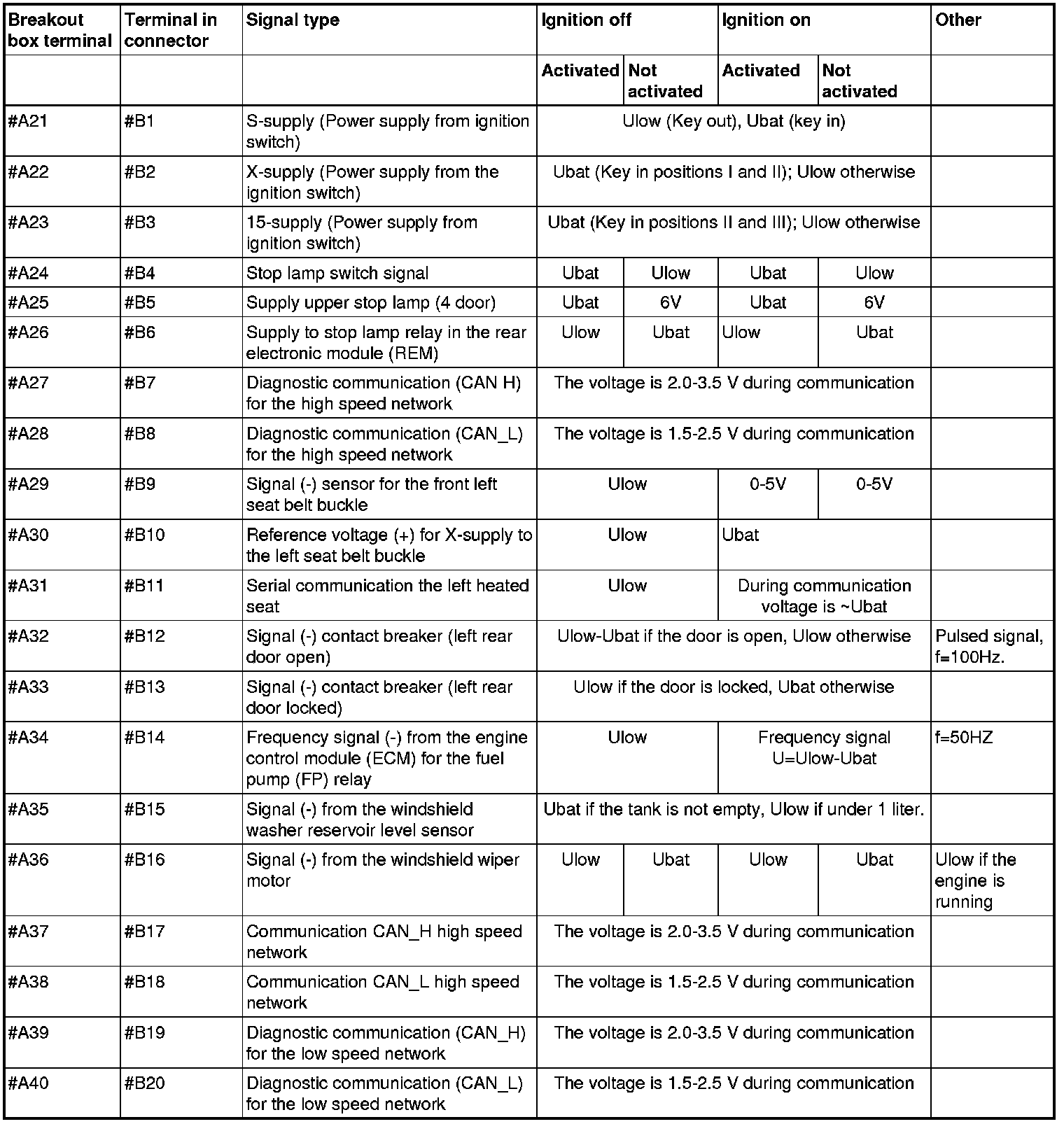 | Breakout box terminal | Terminal in connector | Signal type | Ignition off | | Ignition on | | Other |
|---|---|---|---|---|---|---|---|
| | | | Activated | Not activated | Activated | Not activated | |
| #A21 | #B1 | S-supply (Power supply from ignition switch) | Ulow (Key out), Ubat (key in) | | | | |
| #A22 | #B2 | X-supply (Power supply from the ignition switch) | Ubat (Key in positions I and II); Ulow otherwise | | | | |
| #A23 | #B3 | 15-supply (Power supply from ignition switch) | Ubat (Key in positions II and III); Ulow otherwise | | | | |
| #A24 | #B4 | Stop lamp switch signal | Ubat | Ulow | Ubat | Ulow | |
| #A25 | #B5 | Supply upper stop lamp (4 door) | Ubat | 6V | Ubat | 6V | |
| #A26 | #B6 | Supply to stop lamp relay in the rear electronic module (REM) | Ulow | Ubat | Ulow | Ubat | |
| #A27 | #B7 | Diagnostic communication (CAN H) for the high speed network | The voltage is 2.0-3.5 V during communication | | | | |
| #A28 | #B8 | Diagnostic communication (CAN_L) for the high speed network | The voltage is 1.5-2.5 V during communication | | | | |
| #A29 | #B9 | Signal (-) sensor for the front left seat belt buckle | Ulow | | 0-5V | 0-5V | |
| #A30 | #B10 | Reference voltage (+) for X-supply to the left seat belt buckle | Ulow | | Ubat | | |
| #A31 | #B11 | Serial communication the left heated seat | Ulow | | During communication voltage is ~Ubat | | |
| #A32 | #B12 | Signal (-) contact breaker (left rear door open) | Ulow-Ubat if the door is open, Ulow otherwise | | | | Pulsed signal, f=100Hz. |
| #A33 | #B13 | Signal (-) contact breaker (left rear door locked) | Ulow if the door is locked, Ubat otherwise | | | | |
| #A34 | #B14 | Frequency signal (-) from the engine control module (ECM) for the fuel pump (FP) relay | Ulow | | Frequency signal U=Ulow-Ubat | | f=50HZ |
| #A35 | #B15 | Signal (-) from the windshield washer reservoir level sensor | Ubat if the tank is not empty, Ulow if under 1 liter. | | | | |
| #A36 | #B16 | Signal (-) from the windshield wiper motor | Ulow | Ubat | Ulow | Ubat | Ulow if the engine is running |
| #A37 | #B17 | Communication CAN_H high speed network | The voltage is 2.0-3.5 V during communication | | | | |
| #A38 | #B18 | Communication CAN_L high speed network | The voltage is 1.5-2.5 V during communication | | | | |
| #A39 | #B19 | Diagnostic communication (CAN_H) for the low speed network | The voltage is 2.0-3.5 V during communication | | | | |
| #A40 | #B20 | Diagnostic communication (CAN_L) for the low speed network | The voltage is 1.5-2.5 V during communication | | | | |